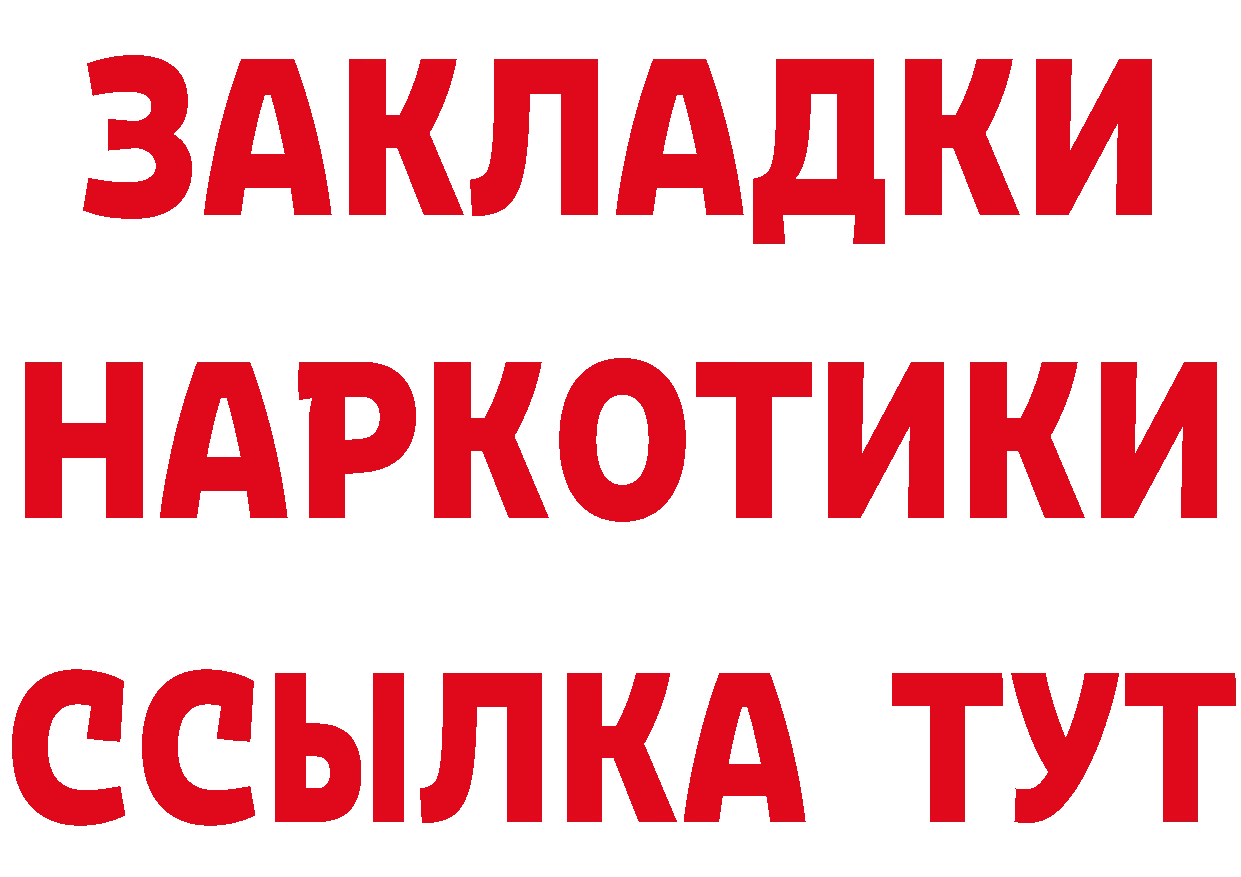 ЗАКЛАДКИ
НАРКОТИКИ
ССЫЛКА ТУТ